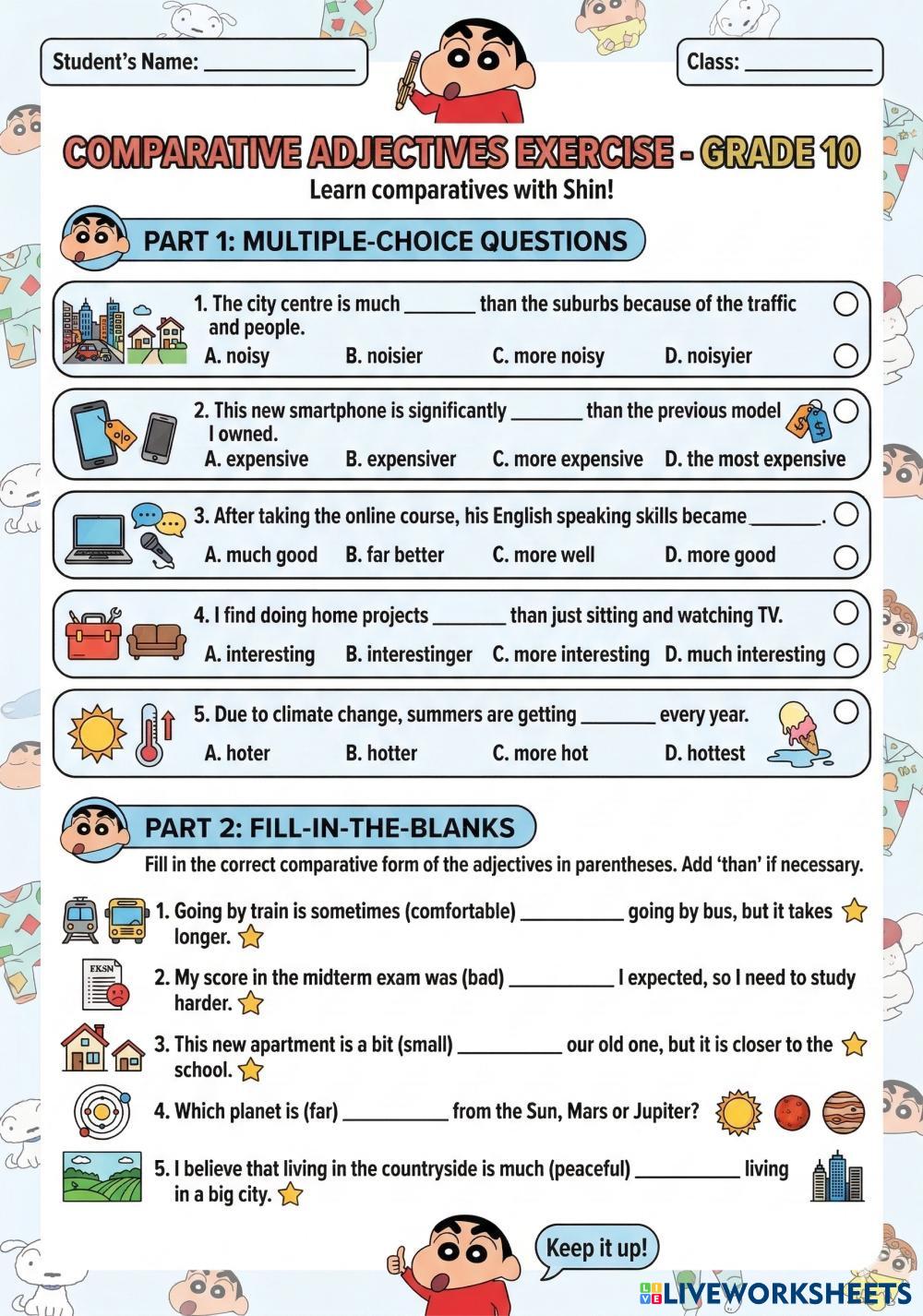 Student's Name: ______________

Class: ____________

COMPARATIVE ADJECTIVES EXERCISE - GRADE 10

Learn comparatives with Shin!

PART 1: MULTIPLE-CHOICE QUESTIONS

1. The city centre is much _______ than the suburbs because of the traffic and people.
A. noisy B. noisier C. more noisy D. noisyier

2. This new smartphone is significantly _______ than the previous model I owned.
A. expensive B. expensiver C. more expensive D. the most expensive

3. After taking the online course, his English speaking skills became _______.
A. much good B. far better C. more well D. more good

4. I find doing home projects _______ than just sitting and watching TV.
A. interesting B. interestinger C. more interesting D. much interesting

5. Due to climate change, summers are getting _______ every year.
A. hoter B. hotter C. more hot D. hottest

PART 2: FILL-IN-THE-BLANKS

Fill in the correct comparative form of the adjectives in parentheses. Add 'than' if necessary.

1. Going by train is sometimes (comfortable) __________ going by bus, but it takes longer.

EKSN

2. My score in the midterm exam was (bad) __________ I expected, so I need to study harder.

3. This new apartment is a bit (small) __________ our old one, but it is closer to the school.

4. Which planet is (far) __________ from the Sun, Mars or Jupiter?

5. I believe that living in the countryside is much (peaceful) __________ living in a big city.

Keep it up!

LIVEWORKSHEETS